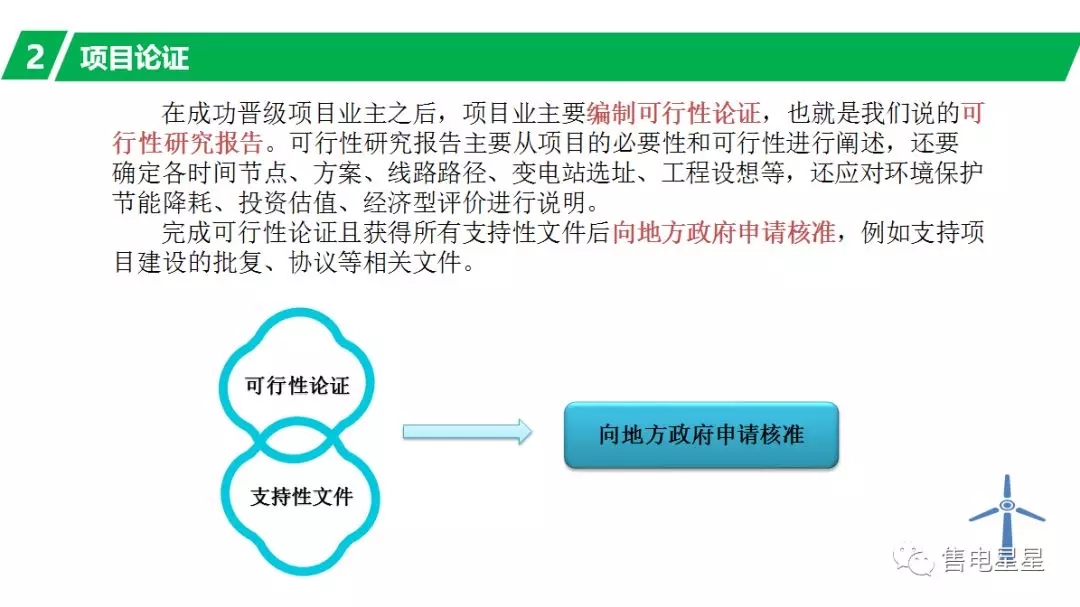 2 项目论证

在成功晋级项目业主之后，项目业主要编制可行性论证，也就是我们说的可行性研究报告。可行性研究报告主要从项目的必要性和可行性进行阐述，还要确定各时间节点、方案、线路路径、变电站选址、工程设想等，还应对环境保护节能降耗、投资估值、经济型评价进行说明。

完成可行性论证且获得所有支持性文件后向地方政府申请核准，例如支持项目建设的批复、协议等相关文件。

可行性论证

支持性文件

向地方政府申请核准

售电星星